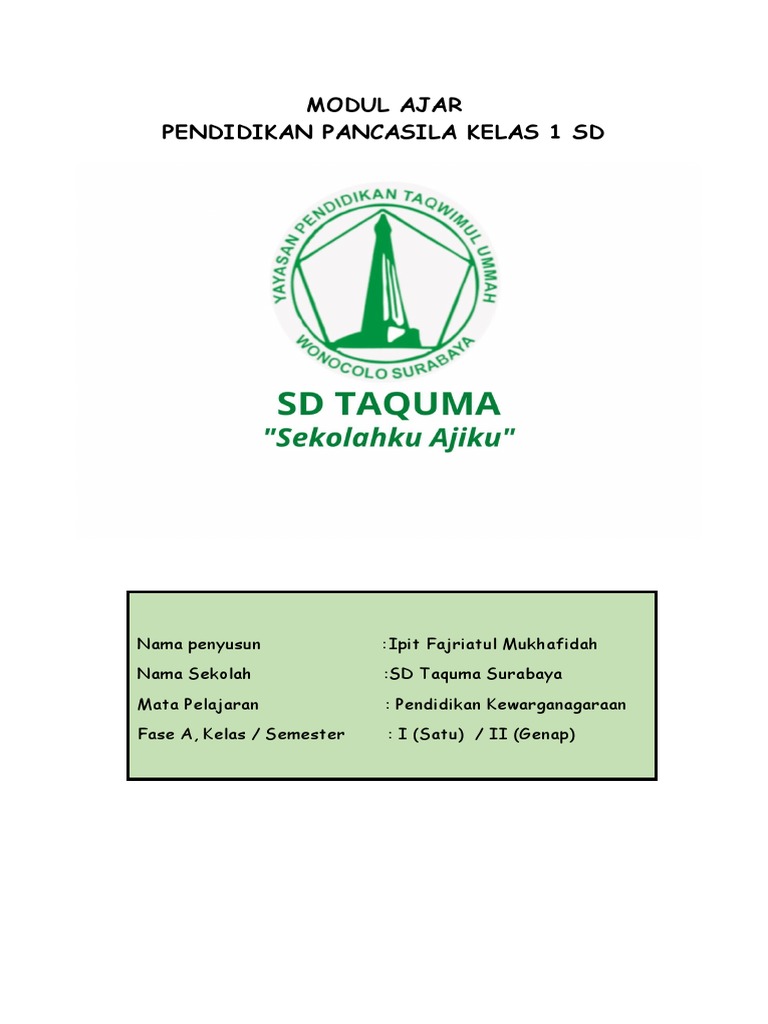 MODUL AJAR
PENDIDIKAN PANCASILA KELAS 1 SD

YAYASAN PENDIDIKAN TAQWIMUL UMMAH
WONOCOLO SURABAYA

SD TAQUMA
"Sekolahku Ajiku"

Nama penyusun :Ipit Fajriatul Mukhafidah
Nama Sekolah :SD Taquma Surabaya
Mata Pelajaran : Pendidikan Kewarganagaraan
Fase A, Kelas / Semester : I (Satu) / II (Genap)